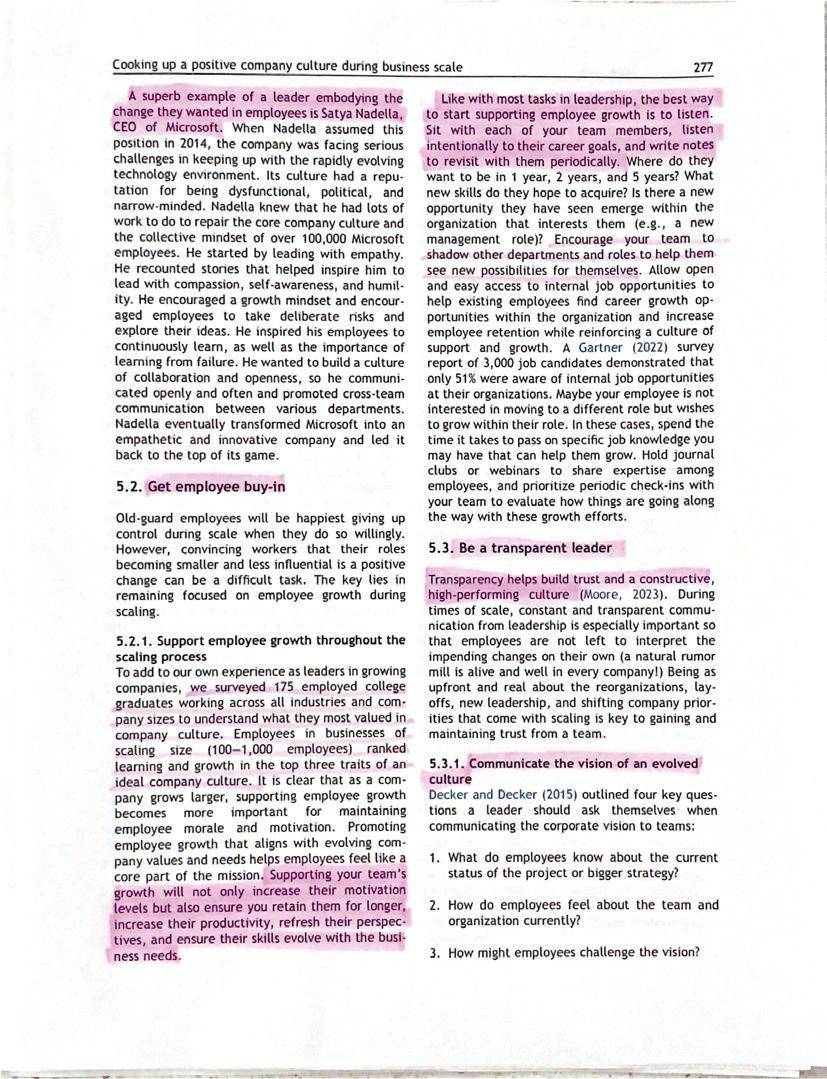 Cooking up a positive company culture during business scale

277

A superb example of a leader embodying the change they wanted in employees is Satya Nadella, CEO of Microsoft. When Nadella assumed this position in 2014, the company was facing serious challenges in keeping up with the rapidly evolving technology environment. Its culture had a reputation for being dysfunctional, political, and narrow-minded. Nadella knew that he had lots of work to do to repair the core company culture and the collective mindset of over 100,000 Microsoft employees. He started by leading with empathy. He recounted stories that helped inspire him to lead with compassion, self-awareness, and humility. He encouraged a growth mindset and encouraged employees to take deliberate risks and explore their ideas. He inspired his employees to continuously learn, as well as the importance of learning from failure. He wanted to build a culture of collaboration and openness, so he communicated openly and often and promoted cross-team communication between various departments. Nadella eventually transformed Microsoft into an empathetic and innovative company and led it back to the top of its game.

5.2. Get employee buy-in

Old-guard employees will be happiest giving up control during scale when they do so willingly. However, convincing workers that their roles becoming smaller and less influential is a positive change can be a difficult task. The key lies in remaining focused on employee growth during scaling.

5.2.1. Support employee growth throughout the scaling process

To add to our own experience as leaders in growing companies, we surveyed 175 employed college graduates working across all industries and company sizes to understand what they most valued in company culture. Employees in businesses of scaling size (100–1,000 employees) ranked learning and growth in the top three traits of an ideal company culture. It is clear that as a company grows larger, supporting employee growth becomes more important for maintaining employee morale and motivation. Promoting employee growth that aligns with evolving company values and needs helps employees feel like a core part of the mission. Supporting your team's growth will not only increase their motivation levels but also ensure you retain them for longer, increase their productivity, refresh their perspectives, and ensure their skills evolve with the business needs.

Like with most tasks in leadership, the best way to start supporting employee growth is to listen. Sit with each of your team members, listen intentionally to their career goals, and write notes to revisit with them periodically. Where do they want to be in 1 year, 2 years, and 5 years? What new skills do they hope to acquire? Is there a new opportunity they have seen emerge within the organization that interests them (e.g., a new management role)? Encourage your team to shadow other departments and roles to help them see new possibilities for themselves. Allow open and easy access to internal job opportunities to help existing employees find career growth opportunities within the organization and increase employee retention while reinforcing a culture of support and growth. A Gartner (2022) survey report of 3,000 job candidates demonstrated that only 51% were aware of internal job opportunities at their organizations. Maybe your employee is not interested in moving to a different role but wishes to grow within their role. In these cases, spend the time it takes to pass on specific job knowledge you may have that can help them grow. Hold journal clubs or webinars to share expertise among employees, and prioritize periodic check-ins with your team to evaluate how things are going along the way with these growth efforts.

5.3. Be a transparent leader

Transparency helps build trust and a constructive, high-performing culture (Moore, 2023). During times of scale, constant and transparent communication from leadership is especially important so that employees are not left to interpret the impending changes on their own (a natural rumor mill is alive and well in every company!) Being as upfront and real about the reorganizations, layoffs, new leadership, and shifting company priorities that come with scaling is key to gaining and maintaining trust from a team.

5.3.1. Communicate the vision of an evolved culture

Decker and Decker (2015) outlined four key questions a leader should ask themselves when communicating the corporate vision to teams:

1. What do employees know about the current status of the project or bigger strategy?

2. How do employees feel about the team and organization currently?

3. How might employees challenge the vision?